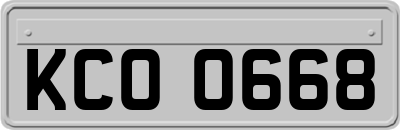 KCO 0668